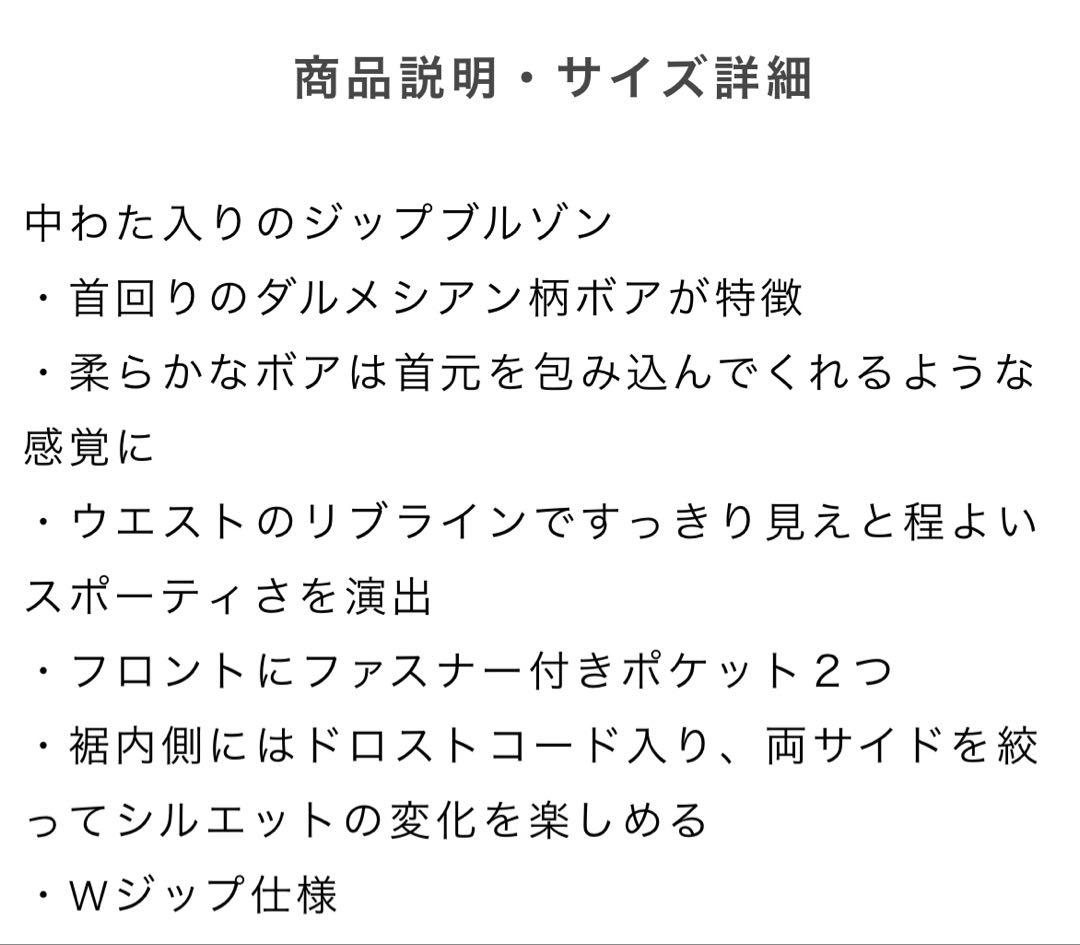 商品説明・サイズ詳細

中わた入りのジップブルゾン
・首回りのダルメシアン柄ボアが特徴
・柔らかなボアは首元を包み込んでくれるような感覚に
・ウエストのリブラインですっきり見えと程よいスポーティさを演出
・フロントにファスナー付きポケット２つ
・裾内側にはドロストコード入り、両サイドを絞ってシルエットの変化を楽しめる
・Ｗジップ仕様